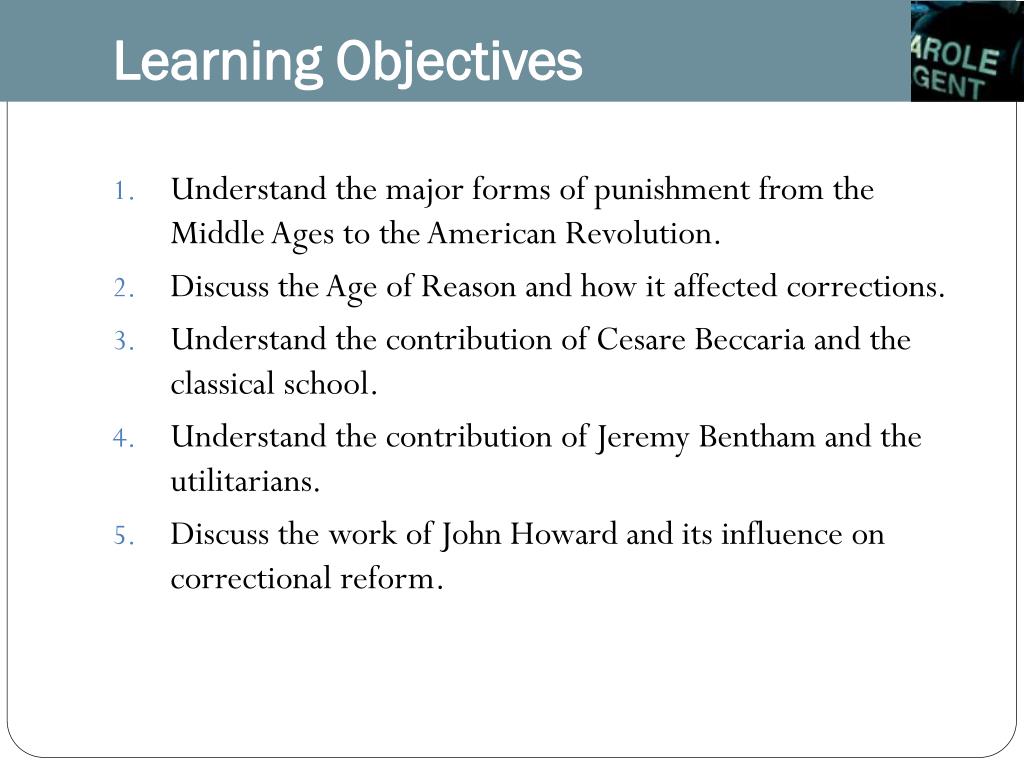 Learning Objectives

AROLE
GENT

1. Understand the major forms of punishment from the Middle Ages to the American Revolution.
2. Discuss the Age of Reason and how it affected corrections.
3. Understand the contribution of Cesare Beccaria and the classical school.
4. Understand the contribution of Jeremy Bentham and the utilitarians.
5. Discuss the work of John Howard and its influence on correctional reform.